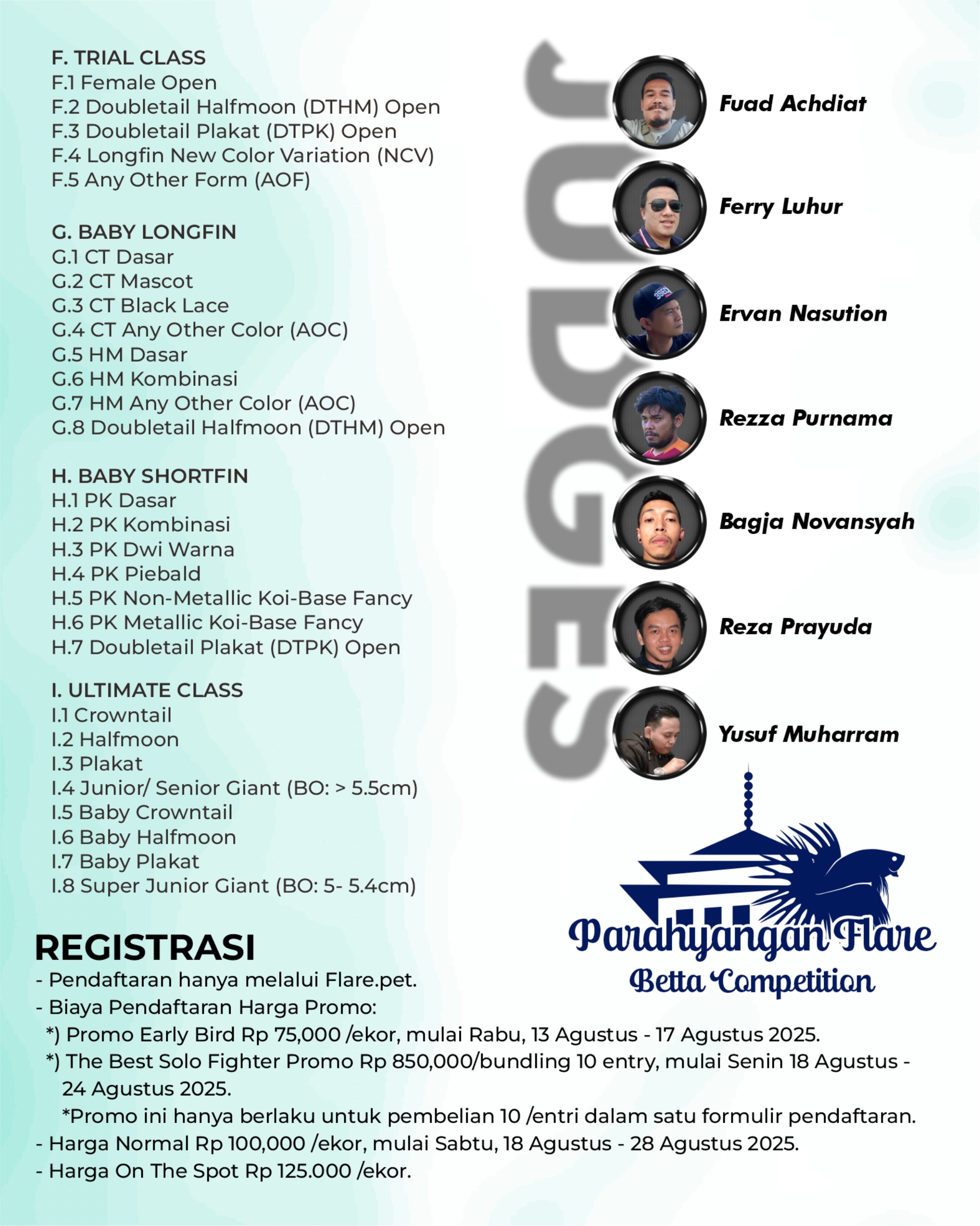 F. TRIAL CLASS
F.1 Female Open
F.2 Doubletail Halfmoon (DTHM) Open
F.3 Doubletail Plakat (DTPK) Open
F.4 Longfin New Color Variation (NCV)
F.5 Any Other Form (AOF)

G. BABY LONGFIN
G.1 CT Dasar
G.2 CT Mascot
G.3 CT Black Lace
G.4 CT Any Other Color (AOC)
G.5 HM Dasar
G.6 HM Kombinasi
G.7 HM Any Other Color (AOC)
G.8 Doubletail Halfmoon (DTHM) Open

H. BABY SHORTFIN
H.1 PK Dasar
H.2 PK Kombinasi
H.3 PK Dwi Warna
H.4 PK Piebald
H.5 PK Non-Metallic Koi-Base Fancy
H.6 PK Metallic Koi-Base Fancy
H.7 Doubletail Plakat (DTPK) Open

I. ULTIMATE CLASS
I.1 Crowntail
I.2 Halfmoon
I.3 Plakat
I.4 Junior/ Senior Giant (BO: > 5.5cm)
I.5 Baby Crowntail
I.6 Baby Halfmoon
I.7 Baby Plakat
I.8 Super Junior Giant (BO: 5- 5.4cm)

JUDGES

Fuad Achdiat
Ferry Luhur
Ervan Nasution
Rezza Purnama
Bagja Novansyah
Reza Prayuda
Yusuf Muharram

Parahyangan Flare
Betta Competition

REGISTRASI
- Pendaftaran hanya melalui Flare.pet.
- Biaya Pendaftaran Harga Promo:
*) Promo Early Bird Rp 75,000 /ekor, mulai Rabu, 13 Agustus - 17 Agustus 2025.
*) The Best Solo Fighter Promo Rp 850,000/bundling 10 entry, mulai Senin 18 Agustus - 24 Agustus 2025.
*Promo ini hanya berlaku untuk pembelian 10 /entri dalam satu formulir pendaftaran.
- Harga Normal Rp 100,000 /ekor, mulai Sabtu, 18 Agustus - 28 Agustus 2025.
- Harga On The Spot Rp 125.000 /ekor.